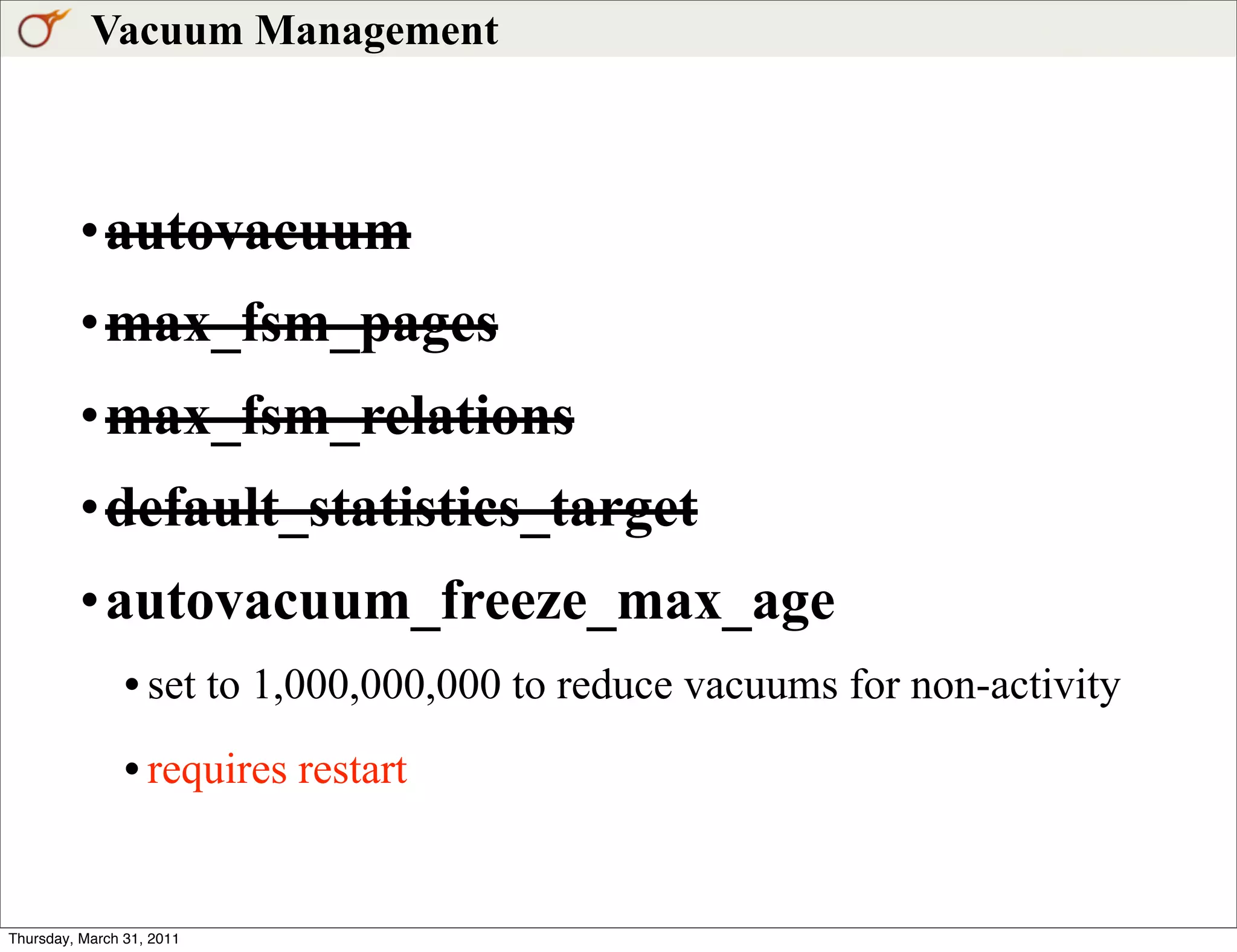 Vacuum Management

• autovacuum

• max_fsm_pages

• max_fsm_relations

• default_statistics_target

• autovacuum_freeze_max_age

• set to 1,000,000,000 to reduce vacuums for non-activity

• requires restart

Thursday, March 31, 2011